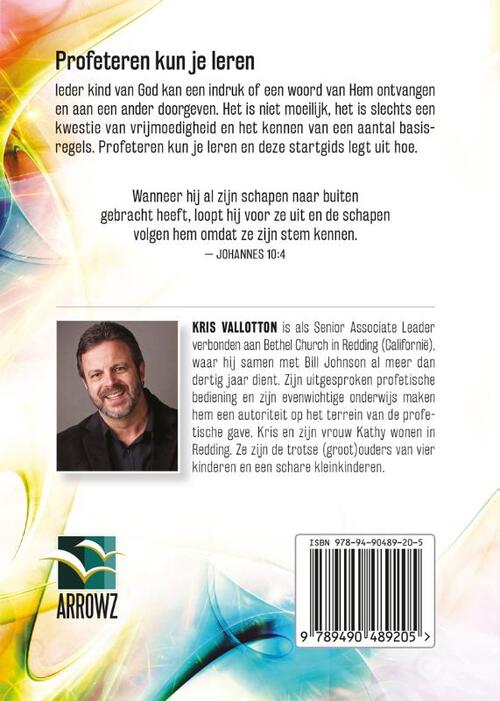 Profeteren kun je leren

Ieder kind van God kan een indruk of een woord van Hem ontvangen en aan een ander doorgeven. Het is niet moeilijk, het is slechts een kwestie van vrijmoedigheid en het kennen van een aantal basisregels. Profeteren kun je leren en deze startgids legt uit hoe.

Wanneer hij al zijn schapen naar buiten gebracht heeft, loopt hij voor ze uit en de schapen volgen hem omdat ze zijn stem kennen.
— JOHANNES 10:4

KRIS VALLOTTON is als Senior Associate Leader verbonden aan Bethel Church in Redding (Californië), waar hij samen met Bill Johnson al meer dan dertig jaar dient. Zijn uitgesproken profetische bediening en zijn evenwichtige onderwijs maken hem een autoriteit op het terrein van de profetische gave. Kris en zijn vrouw Kathy wonen in Redding. Ze zijn de trotse (groot)ouders van vier kinderen en een schare kleinkinderen.

ARROWZ

ISBN 978-94-90489-20-5

9 789490 489205 >